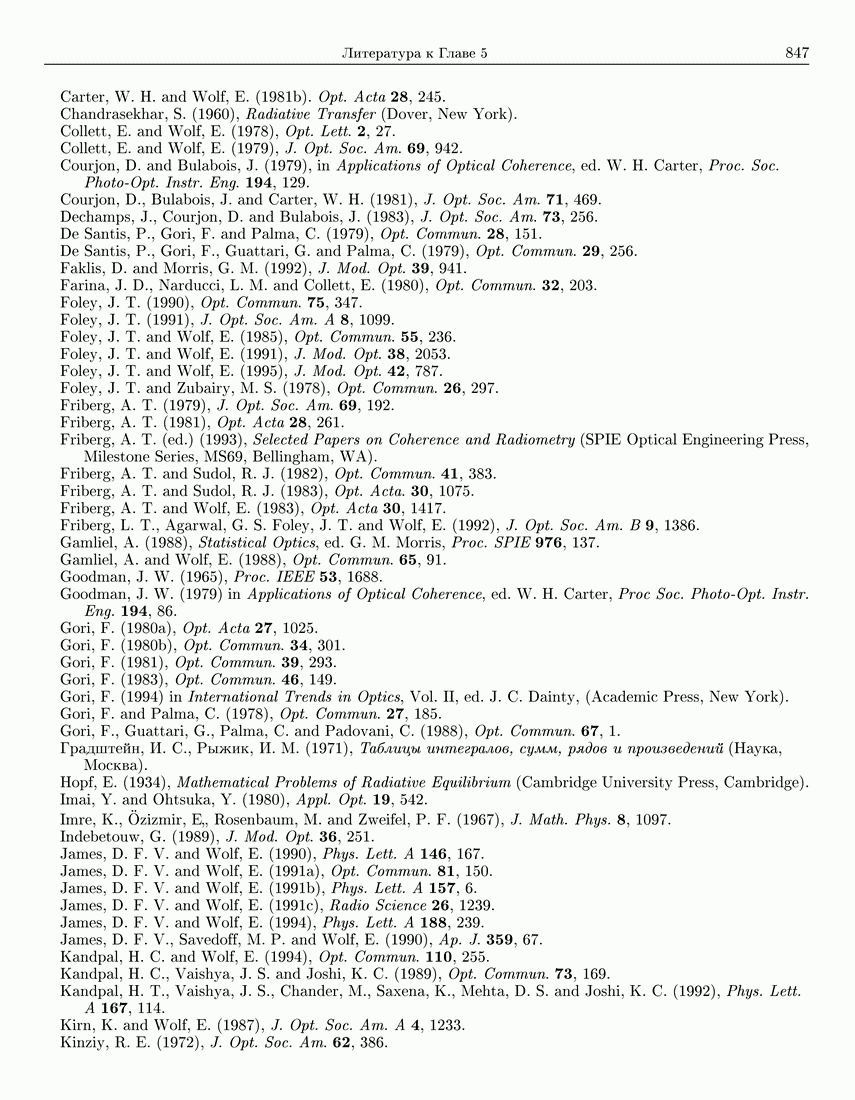 Литература к Главе 5 847

Carter, W. H. and Wolf, E. (1981b). Opt. Acta 28, 245.
Chandrasekhar, S. (1960), Radiative Transfer (Dover, New York).
Collett, E. and Wolf, E. (1978), Opt. Lett. 2, 27.
Collett, E. and Wolf, E. (1979), J. Opt. Soc. Am. 69, 942.
Courjon, D. and Bulabois, J. (1979), in Applications of Optical Coherence, ed. W. H. Carter, Proc. Soc. Photo-Opt. Instr. Eng. 194, 129.
Courjon, D., Bulabois, J. and Carter, W. H. (1981), J. Opt. Soc. Am. 71, 469.
Dechamps, J., Courjon, D. and Bulabois, J. (1983), J. Opt. Soc. Am. 73, 256.
De Santis, P., Gori, F. and Palma, C. (1979), Opt. Commun. 28, 151.
De Santis, P., Gori, F., Guattari, G. and Palma, C. (1979), Opt. Commun. 29, 256.
Faklis, D. and Morris, G. M. (1992), J. Mod. Opt. 39, 941.
Farina, J. D., Narducci, L. M. and Collett, E. (1980), Opt. Commun. 32, 203.
Foley, J. T. (1990), Opt. Commun. 75, 347.
Foley, J. T. (1991), J. Opt. Soc. Am. A 8, 1099.
Foley, J. T. and Wolf, E. (1985), Opt. Commun. 55, 236.
Foley, J. T. and Wolf, E. (1991), J. Mod. Opt. 38, 2053.
Foley, J. T. and Wolf, E. (1995), J. Mod. Opt. 42, 787.
Foley, J. T. and Zubairy, M. S. (1978), Opt. Commun. 26, 297.
Friberg, A. T. (1979), J. Opt. Soc. Am. 69, 192.
Friberg, A. T. (1981), Opt. Acta 28, 261.
Friberg, A. T. (ed.) (1993), Selected Papers on Coherence and Radiometry (SPIE Optical Engineering Press, Milestone Series, MS69, Bellingham, WA).
Friberg, A. T. and Sudol, R. J. (1982), Opt. Commun. 41, 383.
Friberg, A. T. and Sudol, R. J. (1983), Opt. Acta. 30, 1075.
Friberg, A. T. and Wolf, E. (1983), Opt. Acta 30, 1417.
Friberg, L. T., Agarwal, G. S. Foley, J. T. and Wolf, E. (1992), J. Opt. Soc. Am. B 9, 1386.
Gamliel, A. (1988), Statistical Optics, ed. G. M. Morris, Proc. SPIE 976, 137.
Gamliel, A. and Wolf, E. (1988), Opt. Commun. 65, 91.
Goodman, J. W. (1965), Proc. IEEE 53, 1688.
Goodman, J. W. (1979) in Applications of Optical Coherence, ed. W. H. Carter, Proc Soc. Photo-Opt. Instr. Eng. 194, 86.
Gori, F. (1980a), Opt. Acta 27, 1025.
Gori, F. (1980b), Opt. Commun. 34, 301.
Gori, F. (1981), Opt. Commun. 39, 293.
Gori, F. (1983), Opt. Commun. 46, 149.
Gori, F. (1994) in International Trends in Optics, Vol. II, ed. J. C. Dainty, (Academic Press, New York).
Gori, F. and Palma, C. (1978), Opt. Commun. 27, 185.
Gori, F., Guattari, G., Palma, C. and Padovani, C. (1988), Opt. Commun. 67, 1.
Градштейн, И. С., Рыжик, И. М. (1971), Таблицы интегралов, сумм, рядов и произведений (Наука, Москва).
Hopf, E. (1934), Mathematical Problems of Radiative Equilibrium (Cambridge University Press, Cambridge).
Imai, Y. and Ohtsuka, Y. (1980), Appl. Opt. 19, 542.
Imre, K., Özizmir, E., Rosenbaum, M. and Zweifel, P. F. (1967), J. Math. Phys. 8, 1097.
Indebetouw, G. (1989), J. Mod. Opt. 36, 251.
James, D. F. V. and Wolf, E. (1990), Phys. Lett. A 146, 167.
James, D. F. V. and Wolf, E. (1991a), Opt. Commun. 81, 150.
James, D. F. V. and Wolf, E. (1991b), Phys. Lett. A 157, 6.
James, D. F. V. and Wolf, E. (1991c), Radio Science 26, 1239.
James, D. F. V. and Wolf, E. (1994), Phys. Lett. A 188, 239.
James, D. F. V., Savedoff, M. P. and Wolf, E. (1990), Ap. J. 359, 67.
Kandpal, H. C. and Wolf, E. (1994), Opt. Commun. 110, 255.
Kandpal, H. C., Vaishya, J. S. and Joshi, K. C. (1989), Opt. Commun. 73, 169.
Kandpal, H. T., Vaishya, J. S., Chander, M., Saxena, K., Mehta, D. S. and Joshi, K. C. (1992), Phys. Lett. A 167, 114.
Kirn, K. and Wolf, E. (1987), J. Opt. Soc. Am. A 4, 1233.
Kinziy, R. E. (1972), J. Opt. Soc. Am. 62, 386.